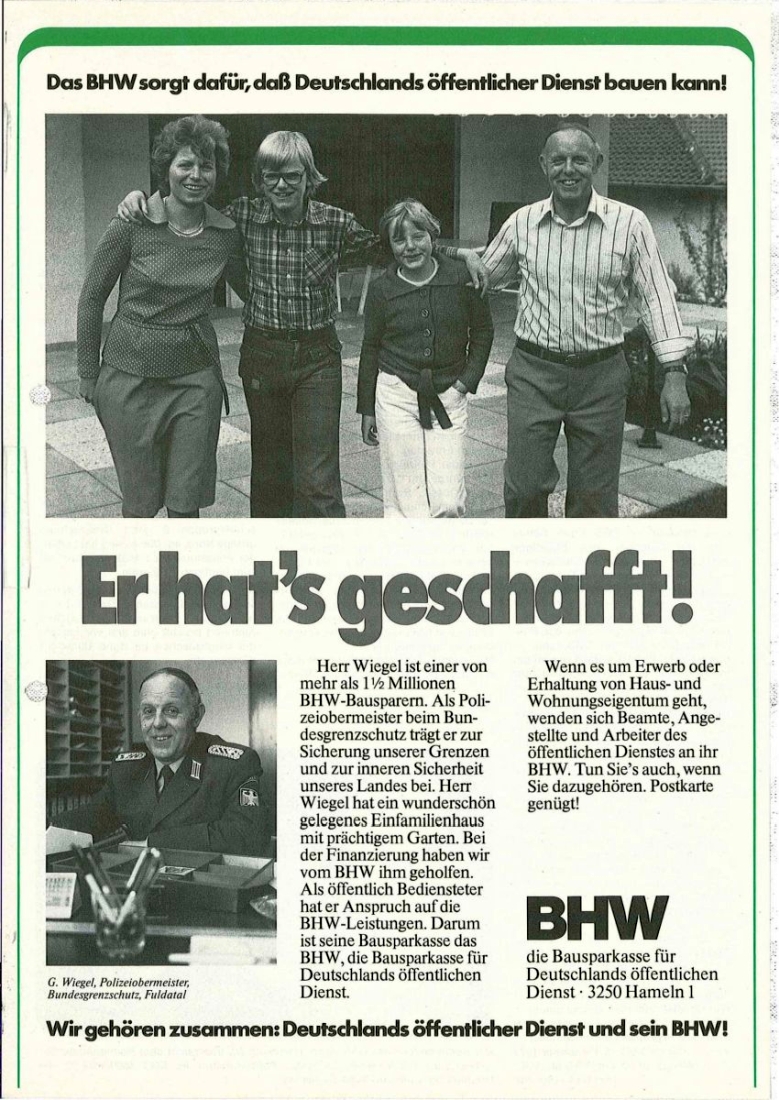 Das BHW sorgt dafür, daß Deutschlands öffentlicher Dienst bauen kann!

Er hat's geschafft!

G. Wiegel, Polizeiobermeister, Bundesgrenzschutz, Fuldatal

Herr Wiegel ist einer von mehr als 1½ Millionen BHW-Bausparern. Als Polizeiobermeister beim Bundesgrenzschutz trägt er zur Sicherung unserer Grenzen und zur inneren Sicherheit unseres Landes bei. Herr Wiegel hat ein wunderschön gelegenes Einfamilienhaus mit prächtigem Garten. Bei der Finanzierung haben wir vom BHW ihm geholfen. Als öffentlich Bediensteter hat er Anspruch auf die BHW-Leistungen. Darum ist seine Bausparkasse das BHW, die Bausparkasse für Deutschlands öffentlichen Dienst.

Wenn es um Erwerb oder Erhaltung von Haus- und Wohnungseigentum geht, wenden sich Beamte, Angestellte und Arbeiter des öffentlichen Dienstes an ihr BHW. Tun Sie's auch, wenn Sie dazugehören. Postkarte genügt!

BHW

die Bausparkasse für Deutschlands öffentlichen Dienst · 3250 Hameln 1

Wir gehören zusammen: Deutschlands öffentlicher Dienst und sein BHW!